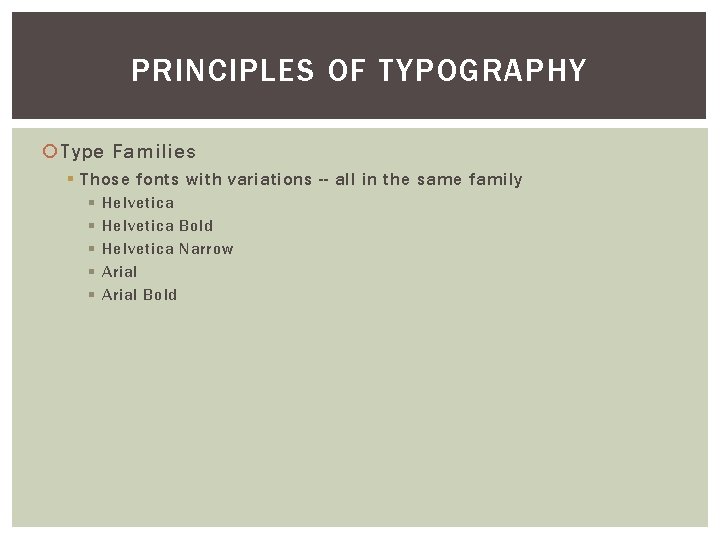 PRINCIPLES OF TYPOGRAPHY

Type Families

Those fonts with variations -- all in the same family

Helvetica

Helvetica Bold

Helvetica Narrow

Arial

Arial Bold